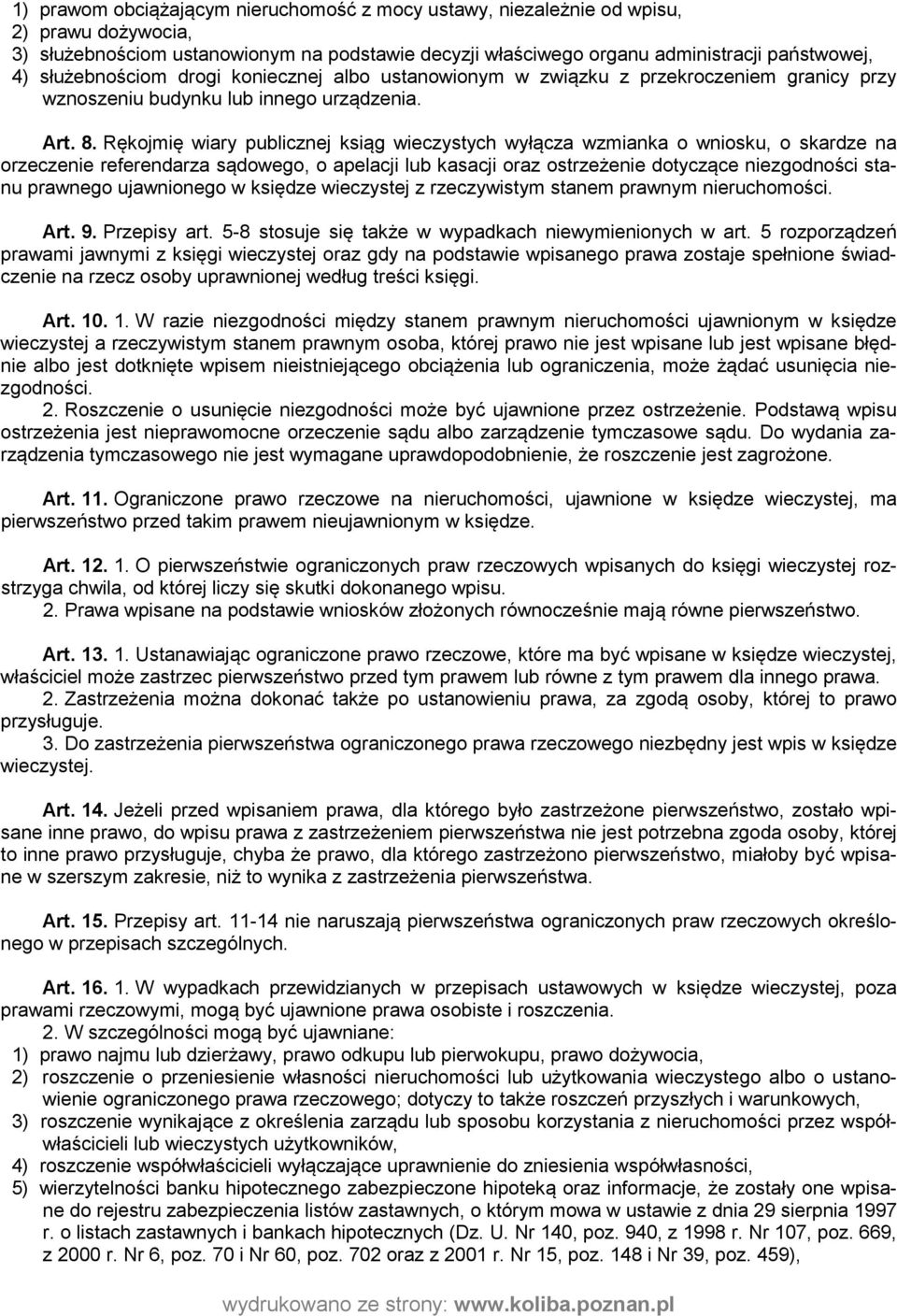 1) prawom obciążającym nieruchomość z mocy ustawy, niezależnie od wpisu,
2) prawu dożywocia,
3) służebnościom ustanowionym na podstawie decyzji właściwego organu administracji państwowej,
4) służebnościom drogi koniecznej albo ustanowionym w związku z przekroczeniem granicy przy wznoszeniu budynku lub innego urządzenia.

Art. 8. Rękojmię wiary publicznej ksiąg wieczystych wyłącza wzmianka o wniosku, o skardze na orzeczenie referendarza sądowego, o apelacji lub kasacji oraz ostrzeżenie dotyczące niezgodności stanu prawnego ujawnionego w księdze wieczystej z rzeczywistym stanem prawnym nieruchomości.

Art. 9. Przepisy art. 5-8 stosuje się także w wypadkach niewymienionych w art. 5 rozporządzeń prawami jawnymi z księgi wieczystej oraz gdy na podstawie wpisanego prawa zostaje spełnione świadczenie na rzecz osoby uprawnionej według treści księgi.

Art. 10. 1. W razie niezgodności między stanem prawnym nieruchomości ujawnionym w księdze wieczystej a rzeczywistym stanem prawnym osoba, której prawo nie jest wpisane lub jest wpisane błędnie albo jest dotknięte wpisem nieistniejącego obciążenia lub ograniczenia, może żądać usunięcia niezgodności.
2. Roszczenie o usunięcie niezgodności może być ujawnione przez ostrzeżenie. Podstawą wpisu ostrzeżenia jest nieprawomocne orzeczenie sądu albo zarządzenie tymczasowe sądu. Do wydania zarządzenia tymczasowego nie jest wymagane uprawdopodobnienie, że roszczenie jest zagrożone.

Art. 11. Ograniczone prawo rzeczowe na nieruchomości, ujawnione w księdze wieczystej, ma pierwszeństwo przed takim prawem nieujawnionym w księdze.

Art. 12. 1. O pierwszeństwie ograniczonych praw rzeczowych wpisanych do księgi wieczystej rozstrzyga chwila, od której liczy się skutki dokonanego wpisu.
2. Prawa wpisane na podstawie wniosków złożonych równocześnie mają równe pierwszeństwo.

Art. 13. 1. Ustanawiając ograniczone prawo rzeczowe, które ma być wpisane w księdze wieczystej, właściciel może zastrzec pierwszeństwo przed tym prawem lub równe z tym prawem dla innego prawa.
2. Zastrzeżenia można dokonać także po ustanowieniu prawa, za zgodą osoby, której to prawo przysługuje.
3. Do zastrzeżenia pierwszeństwa ograniczonego prawa rzeczowego niezbędny jest wpis w księdze wieczystej.

Art. 14. Jeżeli przed wpisaniem prawa, dla którego było zastrzeżone pierwszeństwo, zostało wpisane inne prawo, do wpisu prawa z zastrzeżeniem pierwszeństwa nie jest potrzebna zgoda osoby, której to inne prawo przysługuje, chyba że prawo, dla którego zastrzeżono pierwszeństwo, miałoby być wpisane w szerszym zakresie, niż to wynika z zastrzeżenia pierwszeństwa.

Art. 15. Przepisy art. 11-14 nie naruszają pierwszeństwa ograniczonych praw rzeczowych określonego w przepisach szczególnych.

Art. 16. 1. W wypadkach przewidzianych w przepisach ustawowych w księdze wieczystej, poza prawami rzeczowymi, mogą być ujawnione prawa osobiste i roszczenia.
2. W szczególności mogą być ujawniane:
1) prawo najmu lub dzierżawy, prawo odkupu lub pierwokupu, prawo dożywocia,
2) roszczenie o przeniesienie własności nieruchomości lub użytkowania wieczystego albo o ustanowienie ograniczonego prawa rzeczowego; dotyczy to także roszczeń przyszłych i warunkowych,
3) roszczenie wynikające z określenia zarządu lub sposobu korzystania z nieruchomości przez współwłaścicieli lub wieczystych użytkowników,
4) roszczenie współwłaścicieli wyłączające uprawnienie do zniesienia współwłasności,
5) wierzytelności banku hipotecznego zabezpieczone hipoteką oraz informacje, że zostały one wpisane do rejestru zabezpieczenia listów zastawnych, o którym mowa w ustawie z dnia 29 sierpnia 1997 r. o listach zastawnych i bankach hipotecznych (Dz. U. Nr 140, poz. 940, z 1998 r. Nr 107, poz. 669, z 2000 r. Nr 6, poz. 70 i Nr 60, poz. 702 oraz z 2001 r. Nr 15, poz. 148 i Nr 39, poz. 459),

wydrukowano ze strony: www.koliba.poznan.pl